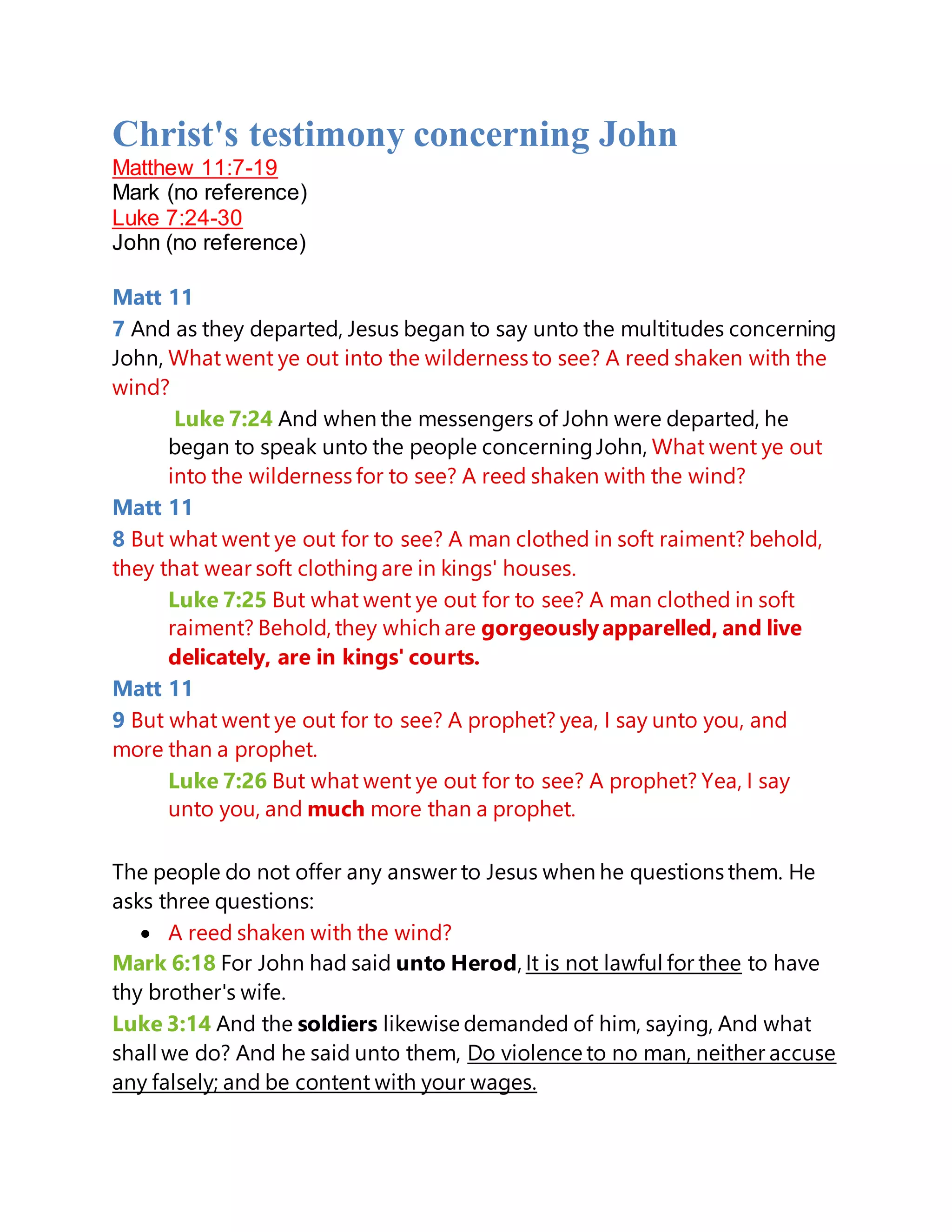 Christ's testimony concerning John
Matthew 11:7-19
Mark (no reference)
Luke 7:24-30
John (no reference)

Matt 11
7 And as they departed, Jesus began to say unto the multitudes concerning John, What went ye out into the wilderness to see? A reed shaken with the wind?

Luke 7:24 And when the messengers of John were departed, he began to speak unto the people concerning John, What went ye out into the wilderness for to see? A reed shaken with the wind?

Matt 11
8 But what went ye out for to see? A man clothed in soft raiment? behold, they that wear soft clothing are in kings' houses.

Luke 7:25 But what went ye out for to see? A man clothed in soft raiment? Behold, they which are gorgeously apparelled, and live delicately, are in kings' courts.

Matt 11
9 But what went ye out for to see? A prophet? yea, I say unto you, and more than a prophet.

Luke 7:26 But what went ye out for to see? A prophet? Yea, I say unto you, and much more than a prophet.

The people do not offer any answer to Jesus when he questions them. He asks three questions:

• A reed shaken with the wind?

Mark 6:18 For John had said unto Herod, It is not lawful for thee to have thy brother's wife.

Luke 3:14 And the soldiers likewise demanded of him, saying, And what shall we do? And he said unto them, Do violence to no man, neither accuse any falsely; and be content with your wages.